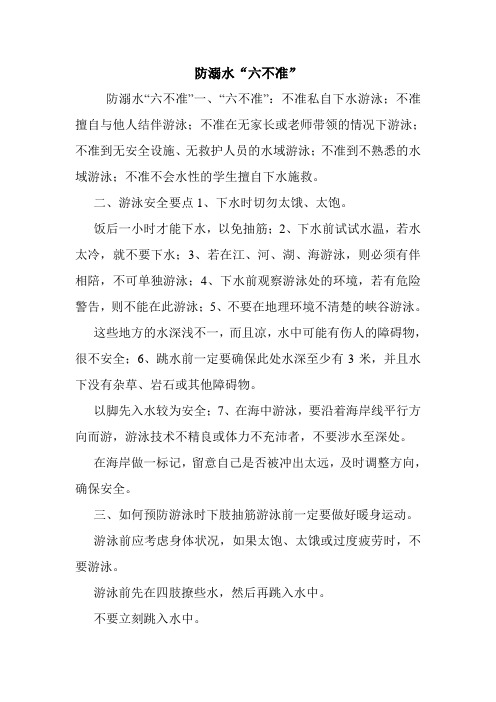 防溺水“六不准”

防溺水“六不准”一、“六不准”：不准私自下水游泳；不准擅自与他人结伴游泳；不准在无家长或老师带领的情况下游泳；不准到无安全设施、无救护人员的水域游泳；不准到不熟悉的水域游泳；不准不会水性的学生擅自下水施救。

二、游泳安全要点 1、下水时切勿太饿、太饱。

饭后一小时才能下水，以免抽筋；2、下水前试试水温，若水太冷，就不要下水；3、若在江、河、湖、海游泳，则必须有伴相陪，不可单独游泳；4、下水前观察游泳处的环境，若有危险警告，则不能在此游泳；5、不要在地理环境不清楚的峡谷游泳。

这些地方的水深浅不一，而且凉，水中可能有伤人的障碍物，很不安全；6、跳水前一定要确保此处水深至少有 3 米，并且水下没有杂草、岩石或其他障碍物。

以脚先入水较为安全；7、在海中游泳，要沿着海岸线平行方向而游，游泳技术不精良或体力不充沛者，不要涉水至深处。

在海岸做一标记，留意自己是否被冲出太远，及时调整方向，确保安全。

三、如何预防游泳时下肢抽筋游泳前一定要做好暖身运动。

游泳前应考虑身体状况，如果太饱、太饿或过度疲劳时，不要游泳。

游泳前先在四肢撩些水，然后再跳入水中。

不要立刻跳入水中。